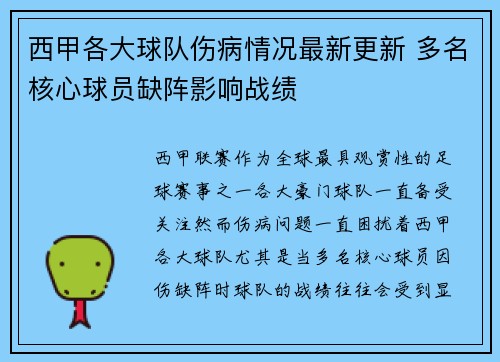 西甲各大球队伤病情况最新更新 多名核心球员缺阵影响战绩

西甲联赛作为全球最具观赏性的足球赛事之一各大豪门球队一直备受关注然而伤病问题一直困扰着西甲各大球队尤其是当多名核心球员因伤缺阵时球队的战绩往往会受到显